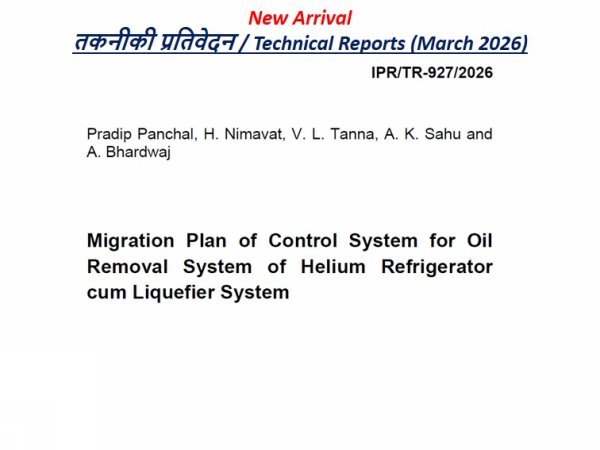 New Arrival
तकनीकी प्रतिवेदन / Technical Reports (March 2026)

IPR/TR-927/2026

Pradip Panchal, H. Nimavat, V. L. Tanna, A. K. Sahu and A. Bhardwaj

Migration Plan of Control System for Oil Removal System of Helium Refrigerator cum Liquefier System